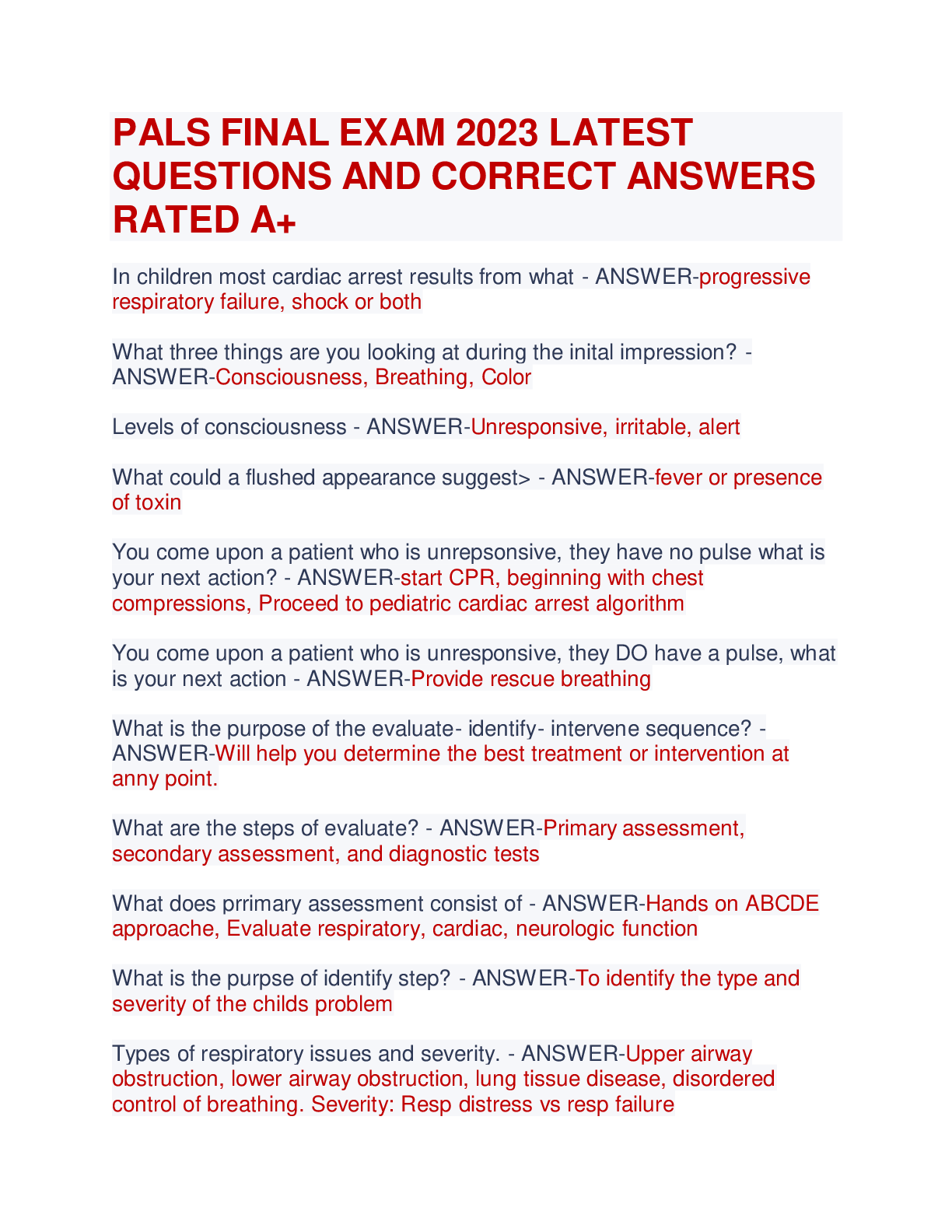 PALS FINAL EXAM 2023 LATEST QUESTIONS AND CORRECT ANSWERS RATED A+

In children most cardiac arrest results from what - ANSWER-progressive respiratory failure, shock or both

What three things are you looking at during the inital impression? - ANSWER-Consciousness, Breathing, Color

Levels of consciousness - ANSWER-Unresponsive, irritable, alert

What could a flushed appearance suggest> - ANSWER-fever or presence of toxin

You come upon a patient who is unrepsonsive, they have no pulse what is your next action? - ANSWER-start CPR, beginning with chest compressions, Proceed to pediatric cardiac arrest algorithm

You come upon a patient who is unresponsive, they DO have a pulse, what is your next action - ANSWER-Provide rescue breathing

What is the purpose of the evaluate- identify- intervene sequence? - ANSWER-Will help you determine the best treatment or intervention at anny point.

What are the steps of evaluate? - ANSWER-Primary assessment, secondary assessment, and diagnostic tests

What does prrimary assessment consist of - ANSWER-Hands on ABCDE approache, Evaluate respiratory, cardiac, neurologic function

What is the purpse of identify step? - ANSWER-To identify the type and severity of the childs problem

Types of respiratory issues and severity. - ANSWER-Upper airway obstruction, lower airway obstruction, lung tissue disease, disordered control of breathing. Severity: Resp distress vs resp failure